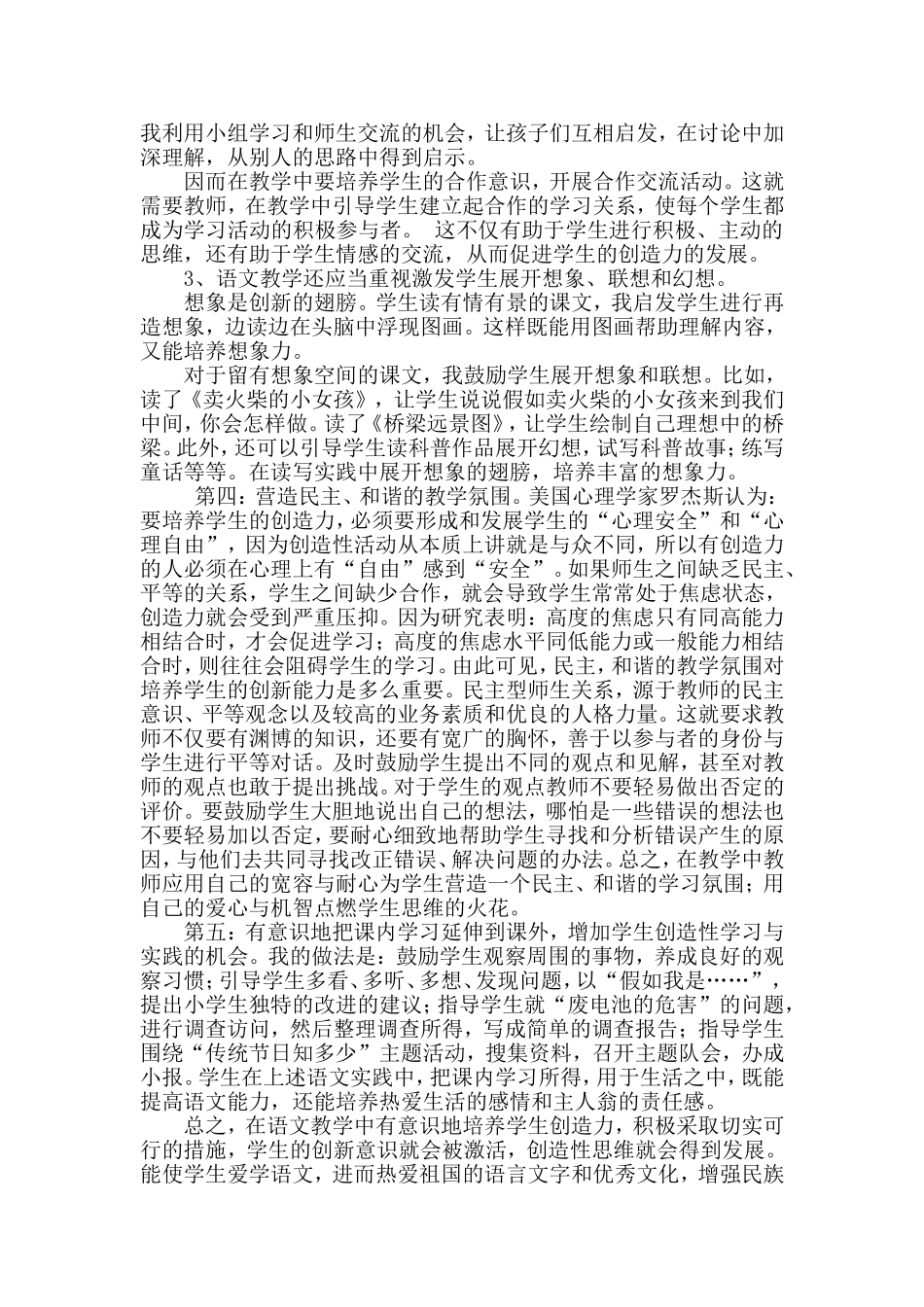 我利用小组学习和师生交流的机会，让孩子们互相启发，在讨论中加深理解，从别人的思路中得到启示。

因而在教学中要培养学生的合作意识，开展合作交流活动。这就需要教师，在教学中引导学生建立起合作的学习关系，使每个学生都成为学习活动的积极参与者。 这不仅有助于学生进行积极、主动的思维，还有助于学生情感的交流，从而促进学生的创造力的发展。

3、语文教学还应当重视激发学生展开想象、联想和幻想。

想象是创新的翅膀。学生读有情有景的课文，我启发学生进行再造想象，边读边在头脑中浮现图画。这样既能用图画帮助理解内容，又能培养想象力。

对于留有想象空间的课文，我鼓励学生展开想象和联想。比如，读了《卖火柴的小女孩》，让学生说说假如卖火柴的小女孩来到我们中间，你会怎样做。读了《桥梁远景图》，让学生绘制自己理想中的桥梁。此外，还可以引导学生读科普作品展开幻想，试写科普故事；练写童话等等。在读写实践中展开想象的翅膀，培养丰富的想象力。

第四：营造民主、和谐的教学氛围。美国心理学家罗杰斯认为：要培养学生的创造力，必须要形成和发展学生的“心理安全”和“心理自由”，因为创造性活动从本质上讲就是与众不同，所以有创造力的人必须在心理上有“自由”感到“安全”。如果师生之间缺乏民主、平等的关系，学生之间缺少合作，就会导致学生常常处于焦虑状态，创造力就会受到严重压抑。因为研究表明：高度的焦虑只有同高能力相结合时，才会促进学习；高度的焦虑水平同低能力或一般能力相结合时，则往往会阻碍学生的学习。由此可见，民主，和谐的教学氛围对培养学生的创新能力是多么重要。民主型师生关系，源于教师的民主意识、平等观念以及较高的业务素质和优良的人格力量。这就要求教师不仅要有渊博的知识，还要有宽广的胸怀，善于以参与者的身份与学生进行平等对话。及时鼓励学生提出不同的观点和见解，甚至对教师的观点也敢于提出挑战。对于学生的观点教师不要轻易做出否定的评价。要鼓励学生大胆地说出自己的想法，哪怕是一些错误的想法也不要轻易加以否定，要耐心细致地帮助学生寻找和分析错误产生的原因，与他们去共同寻找改正错误、解决问题的办法。总之，在教学中教师应用自己的宽容与耐心为学生营造一个民主、和谐的学习氛围；用自己的爱心与机智点燃学生思维的火花。

第五：有意识地把课内学习延伸到课外，增加学生创造性学习与实践的机会。我的做法是：鼓励学生观察周围的事物，养成良好的观察习惯；引导学生多看、多听、多想、发现问题，以“假如我是……”，提出小学生独特的改进的建议；指导学生就“废电池的危害”的问题，进行调查访问，然后整理调查所得，写成简单的调查报告；指导学生围绕“传统节日知多少”主题活动，搜集资料，召开主题队会，办成小报。学生在上述语文实践中，把课内学习所得，用于生活之中，既能提高语文能力，还能培养热爱生活的感情和主人翁的责任感。

总之，在语文教学中有意识地培养学生创造力，积极采取切实可行的措施，学生的创新意识就会被激活，创造性思维就会得到发展。能使学生爱学语文，进而热爱祖国的语言文字和优秀文化，增强民族